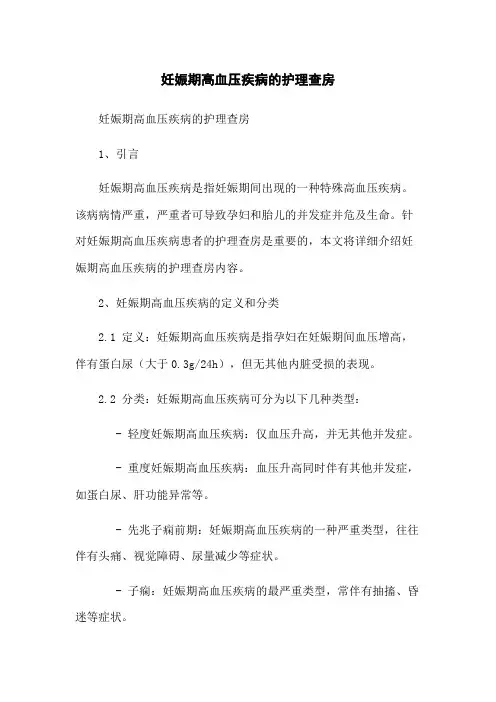 妊娠期高血压疾病的护理查房

妊娠期高血压疾病的护理查房

1、引言

妊娠期高血压疾病是指妊娠期间出现的一种特殊高血压疾病。该病病情严重，严重者可导致孕妇和胎儿的并发症并危及生命。针对妊娠期高血压疾病患者的护理查房是重要的，本文将详细介绍妊娠期高血压疾病的护理查房内容。

2、妊娠期高血压疾病的定义和分类

2.1 定义：妊娠期高血压疾病是指孕妇在妊娠期间血压增高，伴有蛋白尿（大于 0.3g/24h），但无其他内脏受损的表现。

2.2 分类：妊娠期高血压疾病可分为以下几种类型：

- 轻度妊娠期高血压疾病：仅血压升高，并无其他并发症。

- 重度妊娠期高血压疾病：血压升高同时伴有其他并发症，如蛋白尿、肝功能异常等。

- 先兆子痫前期：妊娠期高血压疾病的一种严重类型，往往伴有头痛、视觉障碍、尿量减少等症状。

- 子痫：妊娠期高血压疾病的最严重类型，常伴有抽搐、昏迷等症状。